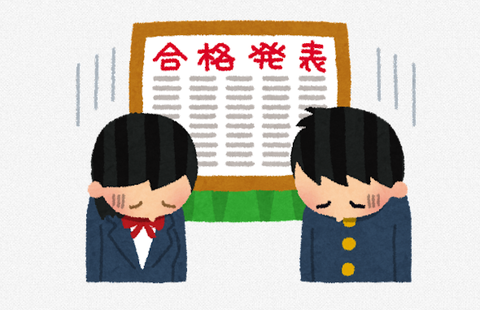 合格発表